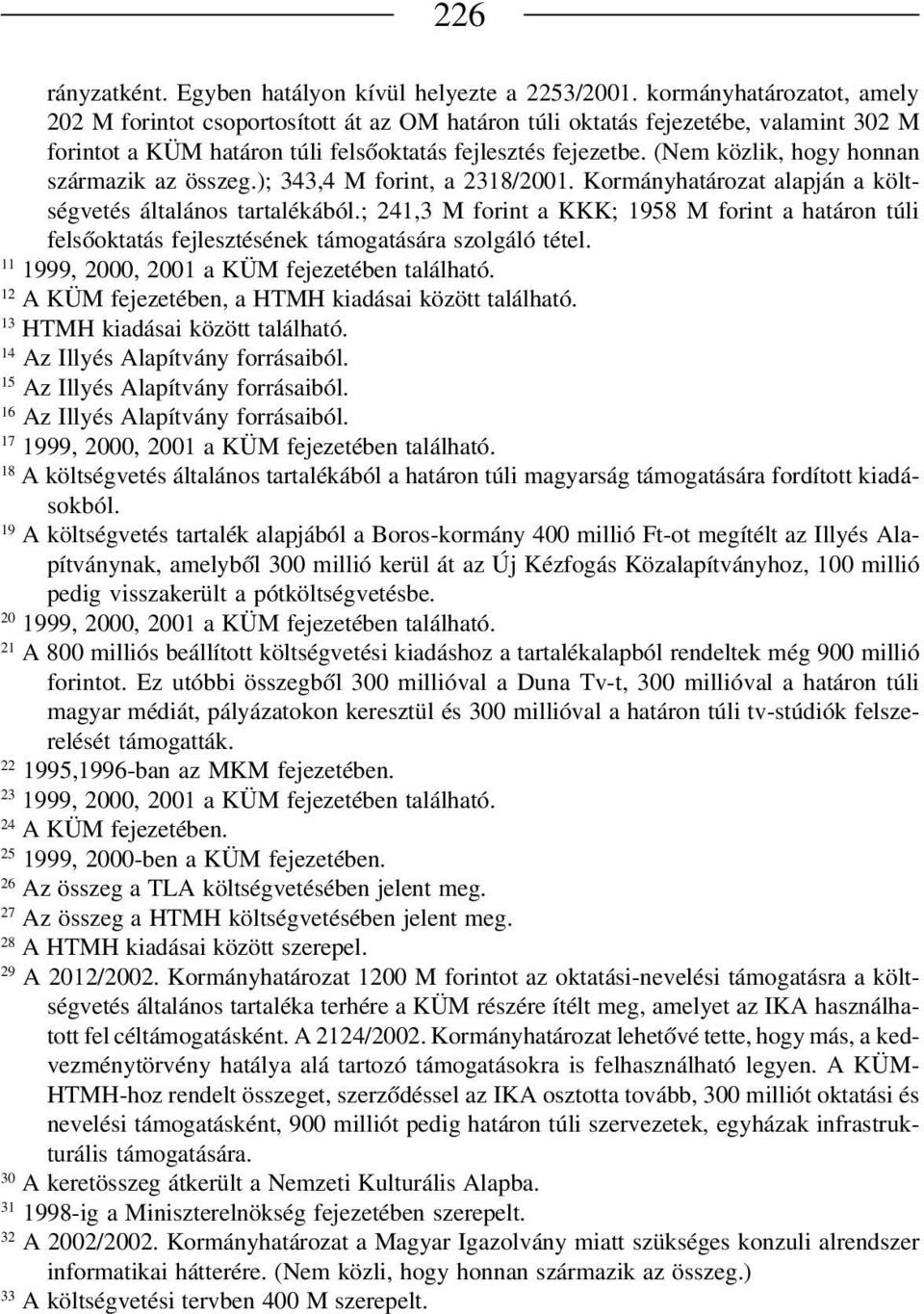 226

rányzatként. Egyben hatályon kívül helyezte a 2253/2001. kormányhatározatot, amely 202 M forintot csoportosított át az OM határon túli oktatás fejezetébe, valamint 302 M forintot a KÜM határon túli felsőoktatás fejlesztés fejezetbe. (Nem közlik, hogy honnan származik az összeg.); 343,4 M forint, a 2318/2001. Kormányhatározat alapján a költségvetés általános tartalékából.; 241,3 M forint a KKK; 1958 M forint a határon túli felsőoktatás fejlesztésének támogatására szolgáló tétel.

$^{11}$ 1999, 2000, 2001 a KÜM fejezetében található.

$^{12}$ A KÜM fejezetében, a HTMH kiadásai között található.

$^{13}$ HTMH kiadásai között található.

$^{14}$ Az Illyés Alapítvány forrásaiból.

$^{15}$ Az Illyés Alapítvány forrásaiból.

$^{16}$ Az Illyés Alapítvány forrásaiból.

$^{17}$ 1999, 2000, 2001 a KÜM fejezetében található.

$^{18}$ A költségvetés általános tartalékából a határon túli magyarság támogatására fordított kiadásokból.

$^{19}$ A költségvetés tartalék alapjából a Boros-kormány 400 millió Ft-ot megítélt az Illyés Alapítványnak, amelyből 300 millió kerül át az Új Kézfogás Közalapítványhoz, 100 millió pedig visszakerült a pótköltségvetésbe.

$^{20}$ 1999, 2000, 2001 a KÜM fejezetében található.

$^{21}$ A 800 milliós beállított költségvetési kiadáshoz a tartalékalapból rendeltek még 900 millió forintot. Ez utóbbi összegből 300 millióval a Duna Tv-t, 300 millióval a határon túli magyar médiát, pályázatokon keresztül és 300 millióval a határon túli tv-stúdiók felszerelését támogatták.

$^{22}$ 1995,1996-ban az MKM fejezetében.

$^{23}$ 1999, 2000, 2001 a KÜM fejezetében található.

$^{24}$ A KÜM fejezetében.

$^{25}$ 1999, 2000-ben a KÜM fejezetében.

$^{26}$ Az összeg a TLA költségvetésében jelent meg.

$^{27}$ Az összeg a HTMH költségvetésében jelent meg.

$^{28}$ A HTMH kiadásai között szerepel.

$^{29}$ A 2012/2002. Kormányhatározat 1200 M forintot az oktatási-nevelési támogatásra a költségvetés általános tartaléka terhére a KÜM részére ítélt meg, amelyet az IKA használhatott fel céltámogatásként. A 2124/2002. Kormányhatározat lehetővé tette, hogy más, a kedvezménytörvény hatálya alá tartozó támogatásokra is felhasználható legyen. A KÜM-HTMH-hoz rendelt összeget, szerződéssel az IKA osztotta tovább, 300 milliót oktatási és nevelési támogatásként, 900 milliót pedig határon túli szervezetek, egyházak infrastrukturális támogatására.

$^{30}$ A keretösszeg átkerült a Nemzeti Kulturális Alapba.

$^{31}$ 1998-ig a Miniszterelnökség fejezetében szerepelt.

$^{32}$ A 2002/2002. Kormányhatározat a Magyar Igazolvány miatt szükséges konzuli alrendszer informatikai hátterére. (Nem közli, hogy honnan származik az összeg.)

$^{33}$ A költségvetési tervben 400 M szerepelt.